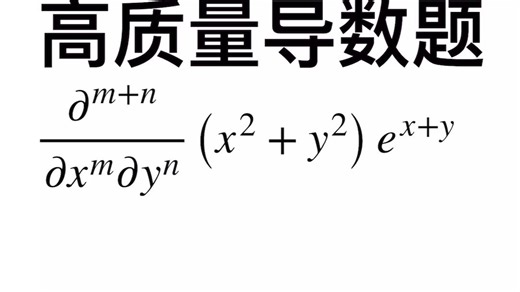 高质量导数题

$\frac{\partial^{m+n}}{\partial x^m \partial y^n}\left(x^2+y^2\right)e^{x+y}$